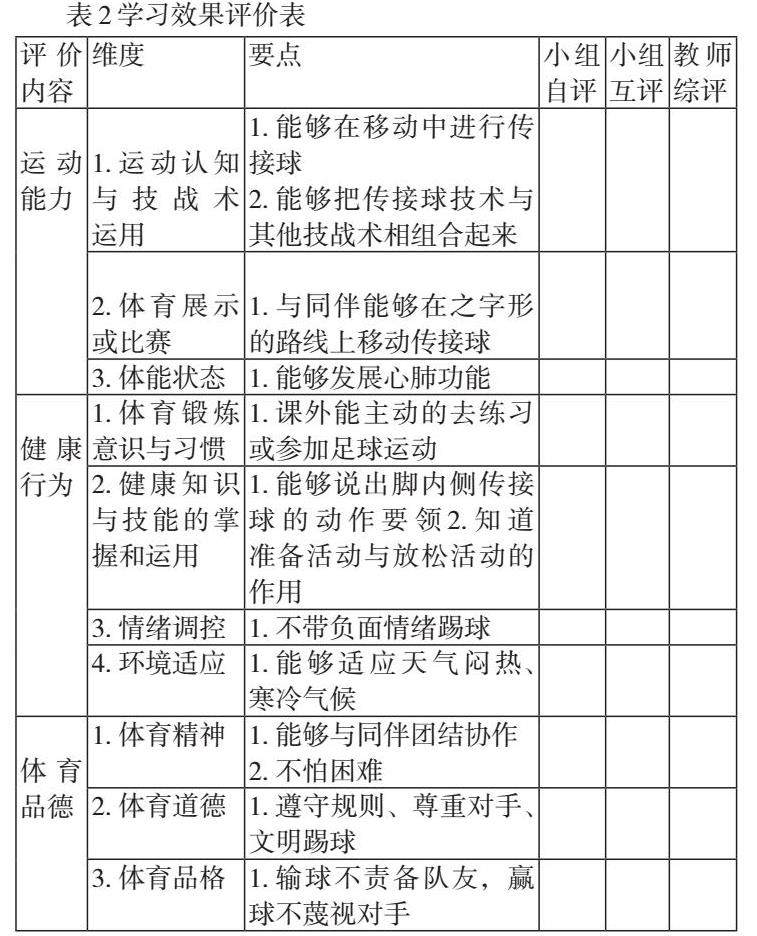 表 2 学习效果评价表

| 评价内容 | 维度 | 要点 | 小组自评 | 小组互评 | 教师综评 |
|---|---|---|---|---|---|
| 运动能力 | 1. 运动认知与技战术运用 | 1. 能够在移动中进行传接球 2. 能够把传接球技术与其他技战术相组合起来 | | | |
| | 2. 体育展示或比赛 | 1. 与同伴能够在之字形的路线上移动传接球 | | | |
| | 3. 体能状态 | 1. 能够发展心肺功能 | | | |
| 健康行为 | 1. 体育锻炼意识与习惯 | 1. 课外能主动的去练习或参加足球运动 | | | |
| | 2. 健康知识与技能的掌握和运用 | 1. 能够说出脚内侧传接球的动作要领 2. 知道准备活动与放松活动的作用 | | | |
| | 3. 情绪调控 | 1. 不带负面情绪踢球 | | | |
| | 4. 环境适应 | 1. 能够适应天气闷热、寒冷气候 | | | |
| 体育品德 | 1. 体育精神 | 1. 能够与同伴团结协作 2. 不怕困难 | | | |
| | 2. 体育道德 | 1. 遵守规则、尊重对手、文明踢球 | | | |
| | 3. 体育品格 | 1. 输球不责备队友，赢球不蔑视对手 | | | |